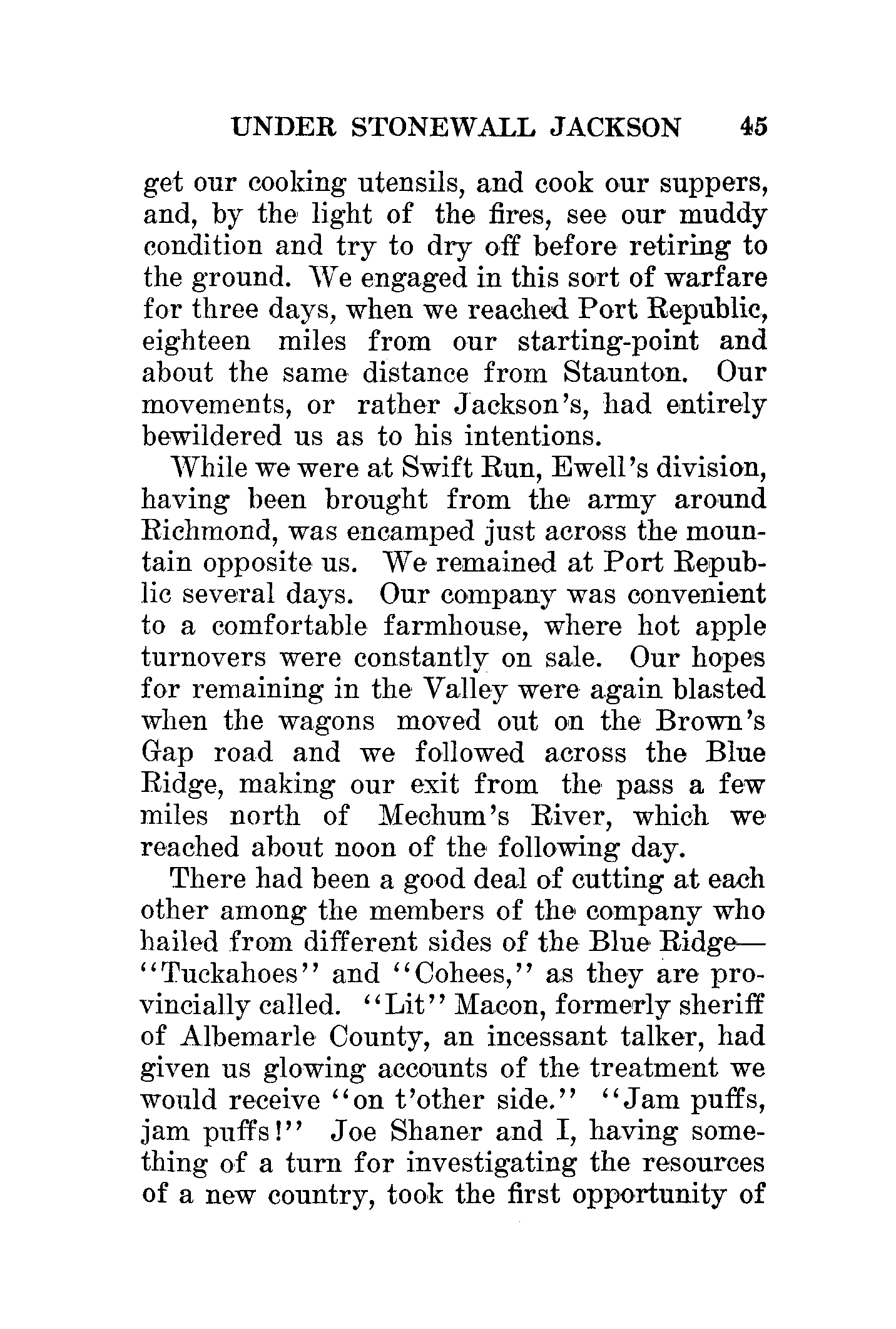 UNDER STONEWALL JACKSON 45

get our cooking utensils, and cook our suppers, and, by the light of the fires, see our muddy condition and try to dry off before retiring to the ground. We engaged in this sort of warfare for three days, when we reached Port Republic, eighteen miles from our starting-point and about the same distance from Staunton. Our movements, or rather Jackson's, had entirely bewildered us as to his intentions.

While we were at Swift Run, Ewell's division, having been brought from the army around Richmond, was encamped just across the mountain opposite us. We remained at Port Republic several days. Our company was convenient to a comfortable farmhouse, where hot apple turnovers were constantly on sale. Our hopes for remaining in the Valley were again blasted when the wagons moved out on the Brown's Gap road and we followed across the Blue Ridge, making our exit from the pass a few miles north of Mechum's River, which we reached about noon of the following day.

There had been a good deal of cutting at each other among the members of the company who hailed from different sides of the Blue Ridge—"Tuckahoes" and "Cohees," as they are provincially called. "Lit" Macon, formerly sheriff of Albemarle County, an incessant talker, had given us glowing accounts of the treatment we would receive "on t'other side." "Jam puffs, jam puffs!" Joe Shaner and I, having something of a turn for investigating the resources of a new country, took the first opportunity of